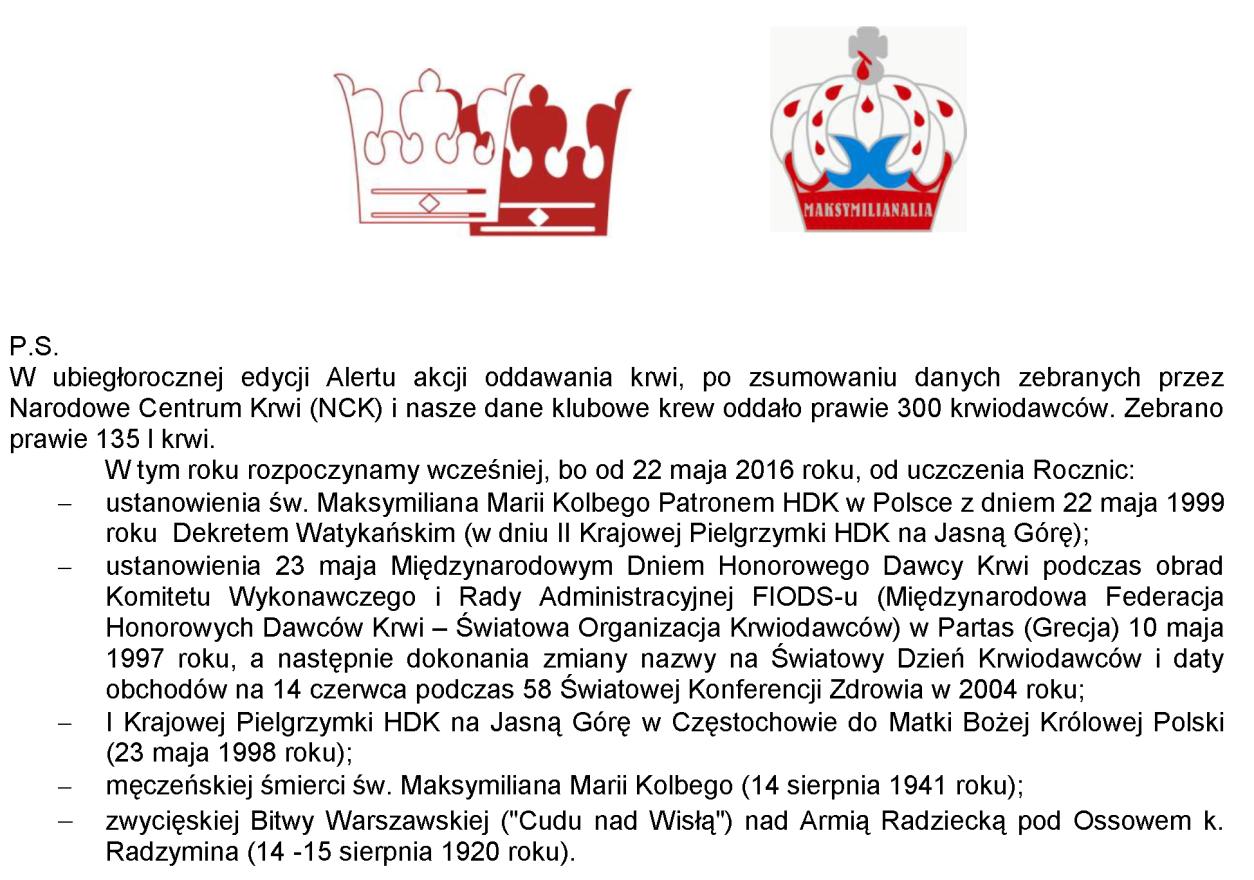 MAKSYMILIANALIA

P.S.
W ubiegłorocznej edycji Alertu akcji oddawania krwi, po zsumowaniu danych zebranych przez Narodowe Centrum Krwi (NCK) i nasze dane klubowe krew oddało prawie 300 krwiodawców. Zebrano prawie 135 l krwi.

W tym roku rozpoczynamy wcześniej, bo od 22 maja 2016 roku, od uczczenia Rocznic:
– ustanowienia św. Maksymiliana Marii Kolbego Patronem HDK w Polsce z dniem 22 maja 1999 roku Dekretem Watykańskim (w dniu II Krajowej Pielgrzymki HDK na Jasną Górę);
– ustanowienia 23 maja Międzynarodowym Dniem Honorowego Dawcy Krwi podczas obrad Komitetu Wykonawczego i Rady Administracyjnej FIODS-u (Międzynarodowa Federacja Honorowych Dawców Krwi – Światowa Organizacja Krwiodawców) w Partas (Grecja) 10 maja 1997 roku, a następnie dokonania zmiany nazwy na Światowy Dzień Krwiodawców i daty obchodów na 14 czerwca podczas 58 Światowej Konferencji Zdrowia w 2004 roku;
– I Krajowej Pielgrzymki HDK na Jasną Górę w Częstochowie do Matki Bożej Królowej Polski (23 maja 1998 roku);
– męczeńskiej śmierci św. Maksymiliana Marii Kolbego (14 sierpnia 1941 roku);
– zwycięskiej Bitwy Warszawskiej ("Cudu nad Wisłą") nad Armią Radziecką pod Ossowem k. Radzymina (14 -15 sierpnia 1920 roku).